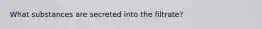 What substances are secreted into the filtrate?